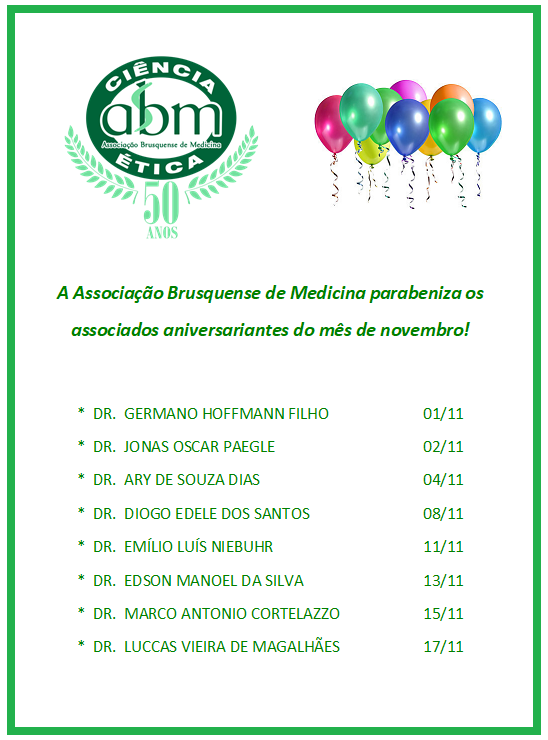 CIÊNCIA
abm
Associação Brusquense de Medicina
ÉTICA
50 ANOS

A Associação Brusquense de Medicina parabeniza os associados aniversariantes do mês de novembro!

* DR. GERMANO HOFFMANN FILHO 01/11
* DR. JONAS OSCAR PAEGLE 02/11
* DR. ARY DE SOUZA DIAS 04/11
* DR. DIOGO EDELE DOS SANTOS 08/11
* DR. EMÍLIO LUÍS NIEBUHR 11/11
* DR. EDSON MANOEL DA SILVA 13/11
* DR. MARCO ANTONIO CORTELAZZO 15/11
* DR. LUCCAS VIEIRA DE MAGALHÃES 17/11